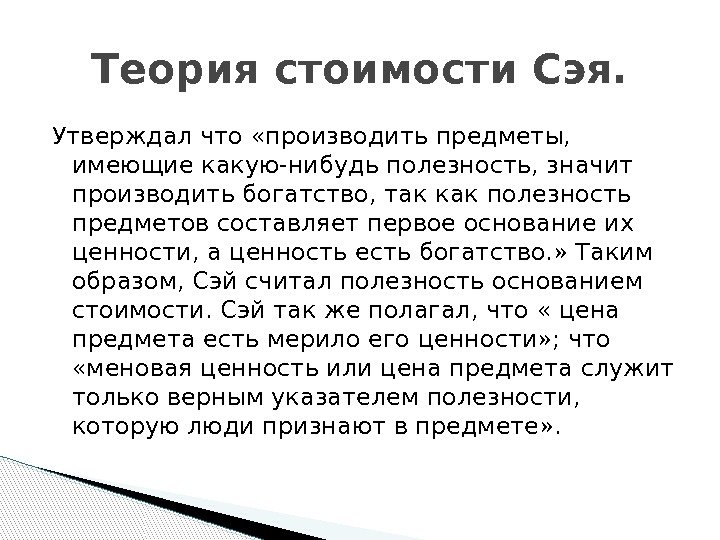 Теория стоимости Сэя.

Утверждал что «производить предметы, имеющие какую-нибудь полезность, значит производить богатство, так как полезность предметов составляет первое основание их ценности, а ценность есть богатство.» Таким образом, Сэй считал полезность основанием стоимости. Сэй так же полагал, что « цена предмета есть мерило его ценности»; что «меновая ценность или цена предмета служит только верным указателем полезности, которую люди признают в предмете».